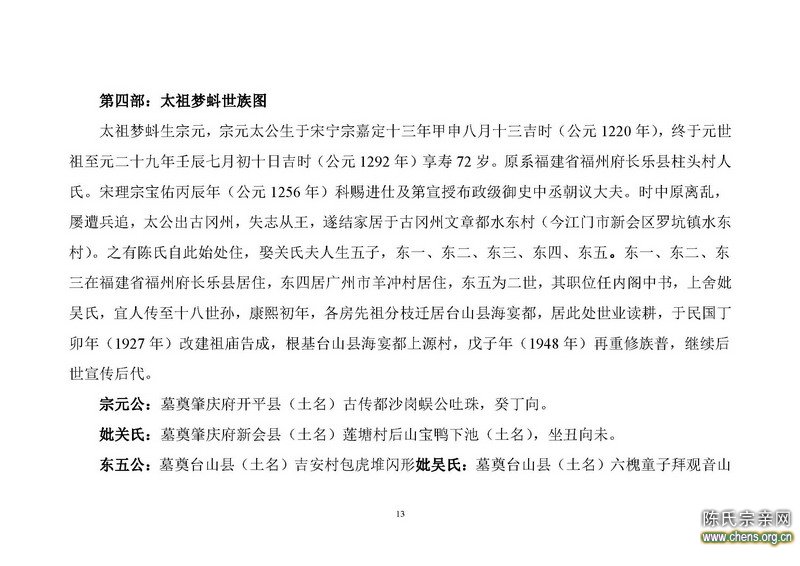 第四部：太祖梦蚪世族图

太祖梦蚪生宗元，宗元太公生于宋宁宗嘉定十三年甲申八月十三吉时（公元 1220 年），终于元世祖至元二十九年壬辰七月初十日吉时（公元 1292 年）享寿 72 岁。原系福建省福州府长乐县柱头村人氏。宋理宗宝佑丙辰年（公元 1256 年）科赐进仕及第宣授布政级御史中丞朝议大夫。时中原离乱，屡遭兵追，太公出古冈州，失志从王，遂结家居于古冈州文章都水东村（今江门市新会区罗坑镇水东村）。之有陈氏自此始处住，娶关氏夫人生五子，东一、东二、东三、东四、东五。东一、东二、东三在福建省福州府长乐县居住，东四居广州市羊冲村居住，东五为二世，其职位任内阁中书，上舍妣吴氏，宜人传至十八世孙，康熙初年，各房先祖分枝迁居台山县海宴都，居此处世业读耕，于民国丁卯年（1927 年）改建祖庙告成，根基台山县海宴都上源村，戊子年（1948 年）再重修族普，继续后世宣传后代。

宗元公：墓奠肇庆府开平县（土名）古传都沙岗蜈公吐珠，癸丁向。

妣关氏：墓奠肇庆府新会县（土名）莲塘村后山宝鸭下池（土名），坐丑向未。

东五公：墓奠台山县（土名）吉安村包虎堆闪形妣吴氏：墓奠台山县（土名）六槐童子拜观音山

13

陈氏宗亲网
www.chens.org.cn